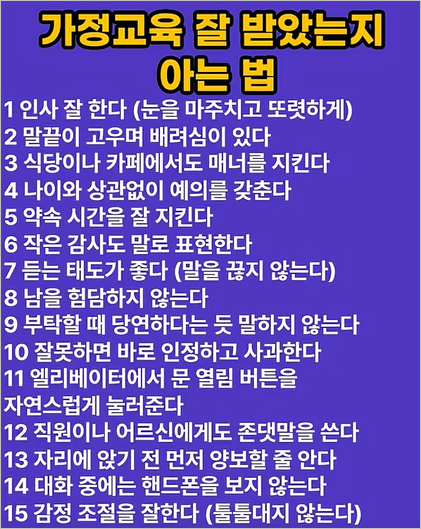 가정교육 잘 받았는지
아는 법

1 인사 잘 한다 (눈을 마주치고 또렷하게)
2 말끝이 고우며 배려심이 있다
3 식당이나 카페에서도 매너를 지킨다
4 나이와 상관없이 예의를 갖춘다
5 약속 시간을 잘 지킨다
6 작은 감사도 말로 표현한다
7 듣는 태도가 좋다 (말을 끊지 않는다)
8 남을 험담하지 않는다
9 부탁할 때 당연하다는 듯 말하지 않는다
10 잘못하면 바로 인정하고 사과한다
11 엘리베이터에서 문 열림 버튼을 자연스럽게 눌러준다
12 직원이나 어르신에게도 존댓말을 쓴다
13 자리에 앉기 전 먼저 양보할 줄 안다
14 대화 중에는 핸드폰을 보지 않는다
15 감정 조절을 잘한다 (툴툴대지 않는다)